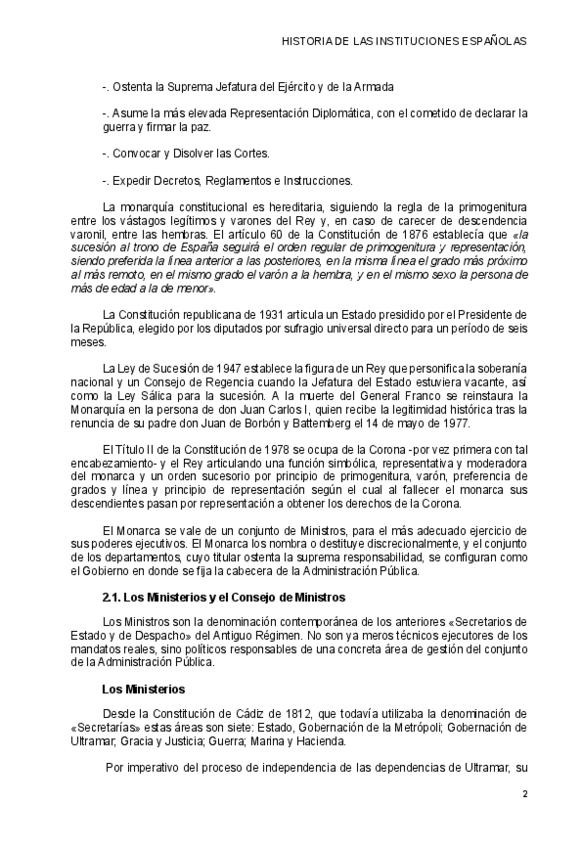 HISTORIA DE LAS INSTITUCIONES ESPAÑOLAS

-. Ostenta la Suprema Jefatura del Ejército y de la Armada

-. Asume la más elevada Representación Diplomática, con el cometido de declarar la guerra y firmar la paz.

-. Convocar y Disolver las Cortes.

-. Expedir Decretos, Reglamentos e Instrucciones.

La monarquía constitucional es hereditaria, siguiendo la regla de la primogenitura entre los vástagos legítimos y varones del Rey y, en caso de carecer de descendencia varonil, entre las hembras. El artículo 60 de la Constitución de 1876 establecía que «la sucesión al trono de España seguirá el orden regular de primogenitura y representación, siendo preferida la línea anterior a las posteriores, en la misma línea el grado más próximo al más remoto, en el mismo grado el varón a la hembra, y en el mismo sexo la persona de más de edad a la de menor».

La Constitución republicana de 1931 articula un Estado presidido por el Presidente de la República, elegido por los diputados por sufragio universal directo para un período de seis meses.

La Ley de Sucesión de 1947 establece la figura de un Rey que personifica la soberanía nacional y un Consejo de Regencia cuando la Jefatura del Estado estuviera vacante, así como la Ley Sálica para la sucesión. A la muerte del General Franco se reinstaura la Monarquía en la persona de don Juan Carlos I, quien recibe la legitimidad histórica tras la renuncia de su padre don Juan de Borbón y Battemberg el 14 de mayo de 1977.

El Título II de la Constitución de 1978 se ocupa de la Corona -por vez primera con tal encabezamiento- y el Rey articulando una función simbólica, representativa y moderadora del monarca y un orden sucesorio por principio de primogenitura, varón, preferencia de grados y línea y principio de representación según el cual al fallecer el monarca sus descendientes pasan por representación a obtener los derechos de la Corona.

El Monarca se vale de un conjunto de Ministros, para el más adecuado ejercicio de sus poderes ejecutivos. El Monarca los nombra o destituye discrecionalmente, y el conjunto de los departamentos, cuyo titular ostenta la suprema responsabilidad, se configuran como el Gobierno en donde se fija la cabecera de la Administración Pública.

2.1. Los Ministerios y el Consejo de Ministros

Los Ministros son la denominación contemporánea de los anteriores «Secretarios de Estado y de Despacho» del Antiguo Régimen. No son ya meros técnicos ejecutores de los mandatos reales, sino políticos responsables de una concreta área de gestión del conjunto de la Administración Pública.

Los Ministerios

Desde la Constitución de Cádiz de 1812, que todavía utilizaba la denominación de «Secretarías» estas áreas son siete: Estado, Gobernación de la Metrópoli; Gobernación de Ultramar; Gracia y Justicia; Guerra; Marina y Hacienda.

Por imperativo del proceso de independencia de las dependencias de Ultramar, su

2